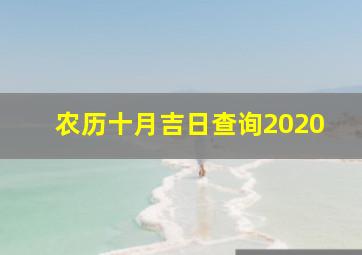 农历十月吉日查询2020